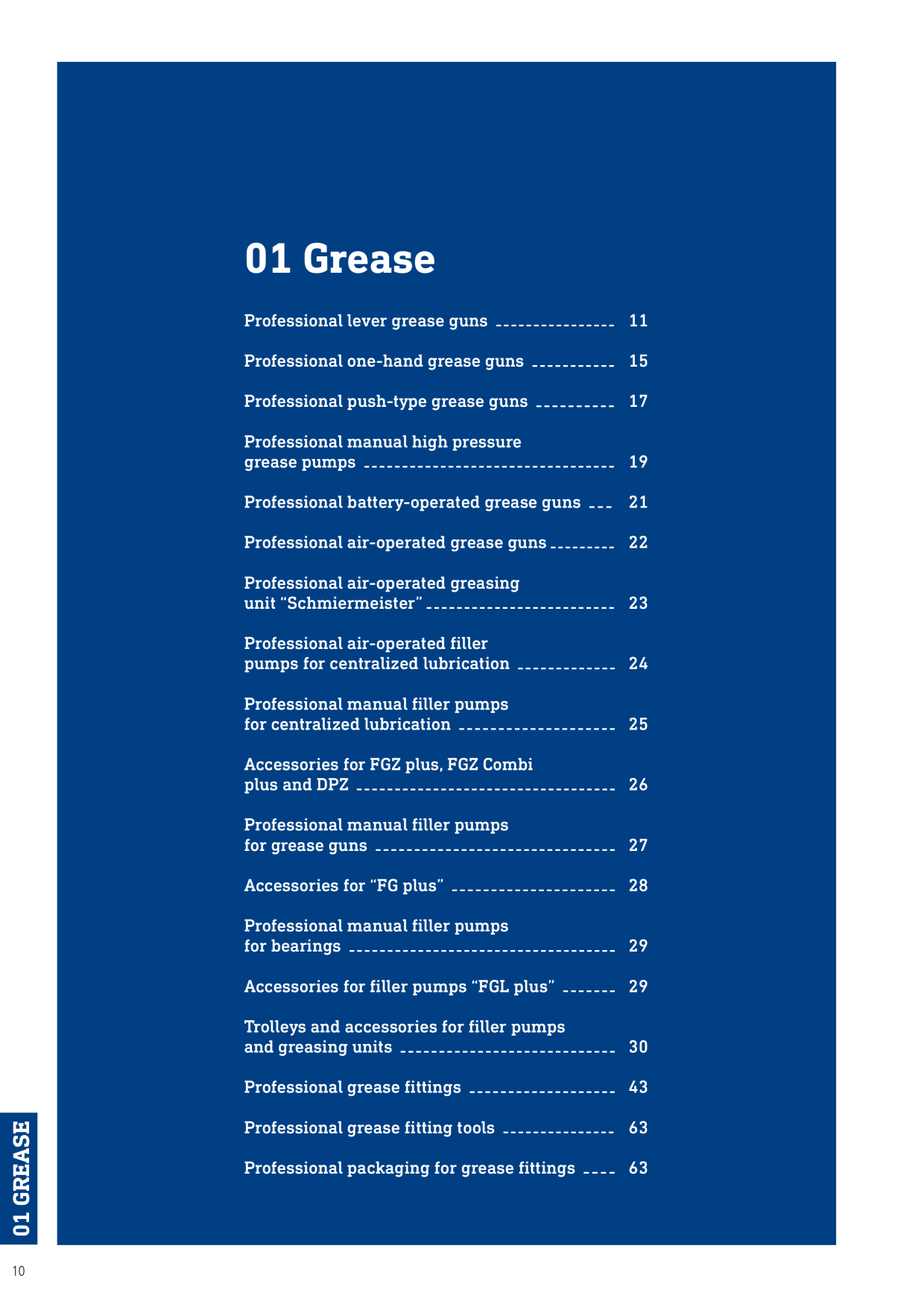 01 Grease

Professional lever grease guns 11

Professional one-hand grease guns 15

Professional push-type grease guns 17

Professional manual high pressure grease pumps 19

Professional battery-operated grease guns 21

Professional air-operated grease guns 22

Professional air-operated greasing unit “Schmiermeister” 23

Professional air-operated filler pumps for centralized lubrication 24

Professional manual filler pumps for centralized lubrication 25

Accessories for FGZ plus, FGZ Combi plus and DPZ 26

Professional manual filler pumps for grease guns 27

Accessories for “FG plus” 28

Professional manual filler pumps for bearings 29

Accessories for filler pumps “FGL plus” 29

Trolleys and accessories for filler pumps and greasing units 30

Professional grease fittings 43

Professional grease fitting tools 63

Professional packaging for grease fittings 63

01 GREASE

10